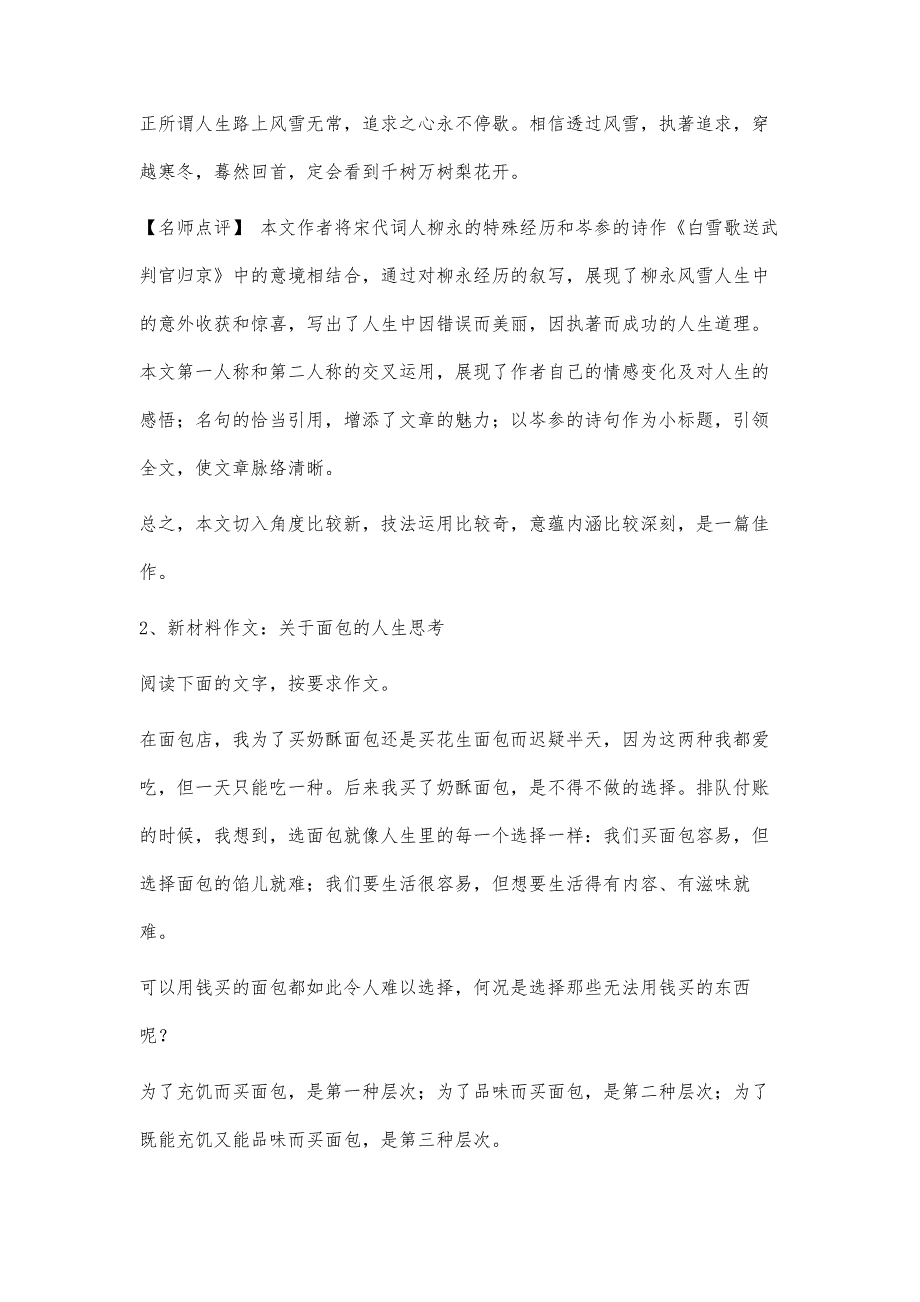 正所谓人生路上风雪无常，追求之心永不停歇。相信透过风雪，执著追求，穿越寒冬，蓦然回首，定会看到千树万树梨花开。

【名师点评】 本文作者将宋代词人柳永的特殊经历和岑参的诗作《白雪歌送武判官归京》中的意境相结合，通过对柳永经历的叙写，展现了柳永风雪人生中的意外收获和惊喜，写出了人生中因错误而美丽，因执著而成功的人生道理。本文第一人称和第二人称的交叉运用，展现了作者自己的情感变化及对人生的感悟；名句的恰当引用，增添了文章的魅力；以岑参的诗句作为小标题，引领全文，使文章脉络清晰。

总之，本文切入角度比较新，技法运用比较奇，意蕴内涵比较深刻，是一篇佳作。

2、新材料作文：关于面包的人生思考

阅读下面的文字，按要求作文。

在面包店，我为了买奶酥面包还是买花生面包而迟疑半天，因为这两种我都爱吃，但一天只能吃一种。后来我买了奶酥面包，是不得不做的选择。排队付账的时候，我想到，选面包就像人生里的每一个选择一样：我们买面包容易，但选择面包的馅儿就难；我们要生活很容易，但想要生活得有内容、有滋味就难。

可以用钱买的面包都如此令人难以选择，何况是选择那些无法用钱买的东西呢？

为了充饥而买面包，是第一种层次；为了品味而买面包，是第二种层次；为了既能充饥又能品味而买面包，是第三种层次。